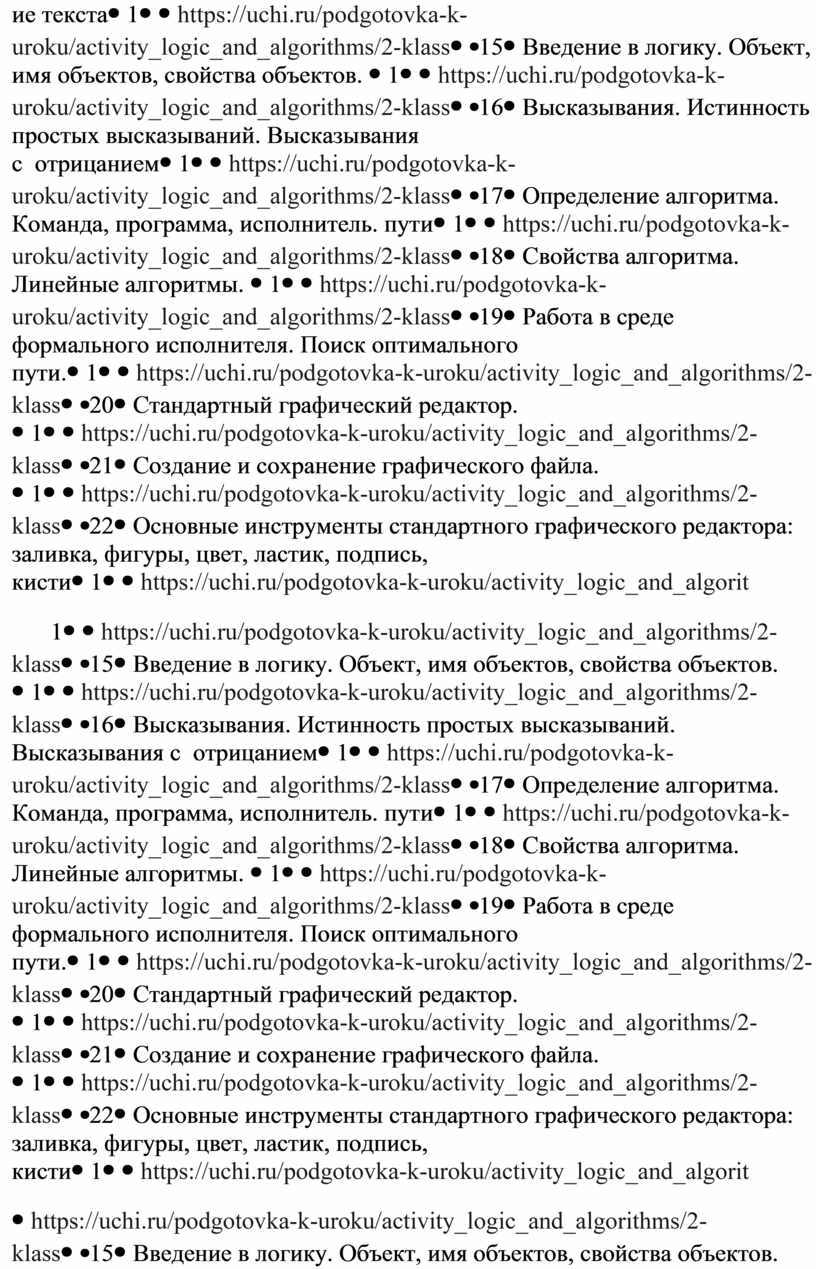 ие текста• 1• • https://uchi.ru/podgotovka-k-uroku/activity_logic_and_algorithms/2-klass• •15• Введение в логику. Объект, имя объектов, свойства объектов. • 1• • https://uchi.ru/podgotovka-k-uroku/activity_logic_and_algorithms/2-klass• •16• Высказывания. Истинность простых высказываний. Высказывания с отрицанием• 1• • https://uchi.ru/podgotovka-k-uroku/activity_logic_and_algorithms/2-klass• •17• Определение алгоритма. Команда, программа, исполнитель. пути• 1• • https://uchi.ru/podgotovka-k-uroku/activity_logic_and_algorithms/2-klass• •18• Свойства алгоритма. Линейные алгоритмы. • 1• • https://uchi.ru/podgotovka-k-uroku/activity_logic_and_algorithms/2-klass• •19• Работа в среде формального исполнителя. Поиск оптимального пути.• 1• • https://uchi.ru/podgotovka-k-uroku/activity_logic_and_algorithms/2-klass• •20• Стандартный графический редактор. • 1• • https://uchi.ru/podgotovka-k-uroku/activity_logic_and_algorithms/2-klass• •21• Создание и сохранение графического файла. • 1• • https://uchi.ru/podgotovka-k-uroku/activity_logic_and_algorithms/2-klass• •22• Основные инструменты стандартного графического редактора: заливка, фигуры, цвет, ластик, подпись, кисти• 1• • https://uchi.ru/podgotovka-k-uroku/activity_logic_and_algorit

1• • https://uchi.ru/podgotovka-k-uroku/activity_logic_and_algorithms/2-klass• •15• Введение в логику. Объект, имя объектов, свойства объектов. • 1• • https://uchi.ru/podgotovka-k-uroku/activity_logic_and_algorithms/2-klass• •16• Высказывания. Истинность простых высказываний. Высказывания с отрицанием• 1• • https://uchi.ru/podgotovka-k-uroku/activity_logic_and_algorithms/2-klass• •17• Определение алгоритма. Команда, программа, исполнитель. пути• 1• • https://uchi.ru/podgotovka-k-uroku/activity_logic_and_algorithms/2-klass• •18• Свойства алгоритма. Линейные алгоритмы. • 1• • https://uchi.ru/podgotovka-k-uroku/activity_logic_and_algorithms/2-klass• •19• Работа в среде формального исполнителя. Поиск оптимального пути.• 1• • https://uchi.ru/podgotovka-k-uroku/activity_logic_and_algorithms/2-klass• •20• Стандартный графический редактор. • 1• • https://uchi.ru/podgotovka-k-uroku/activity_logic_and_algorithms/2-klass• •21• Создание и сохранение графического файла. • 1• • https://uchi.ru/podgotovka-k-uroku/activity_logic_and_algorithms/2-klass• •22• Основные инструменты стандартного графического редактора: заливка, фигуры, цвет, ластик, подпись, кисти• 1• • https://uchi.ru/podgotovka-k-uroku/activity_logic_and_algorit

• https://uchi.ru/podgotovka-k-uroku/activity_logic_and_algorithms/2-klass• •15• Введение в логику. Объект, имя объектов, свойства объектов.